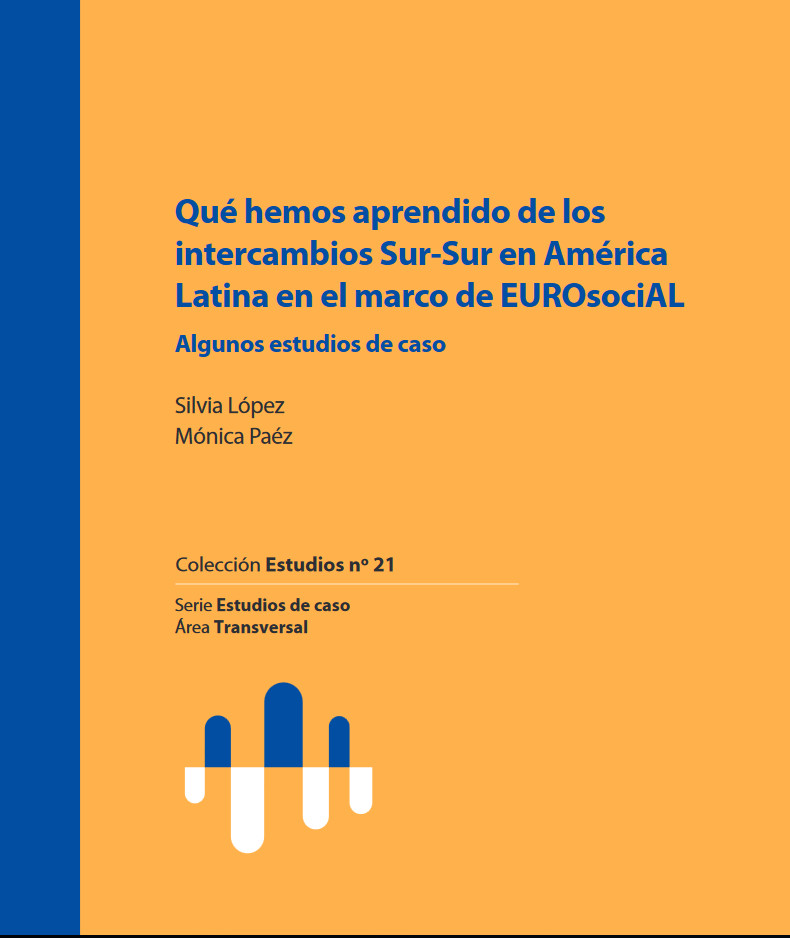 Qué hemos aprendido de los intercambios Sur-Sur en América Latina en el marco de EUROsociAL

Algunos estudios de caso

Silvia López
Mónica Paéz

Colección Estudios nº 21

Serie Estudios de caso
Área Transversal